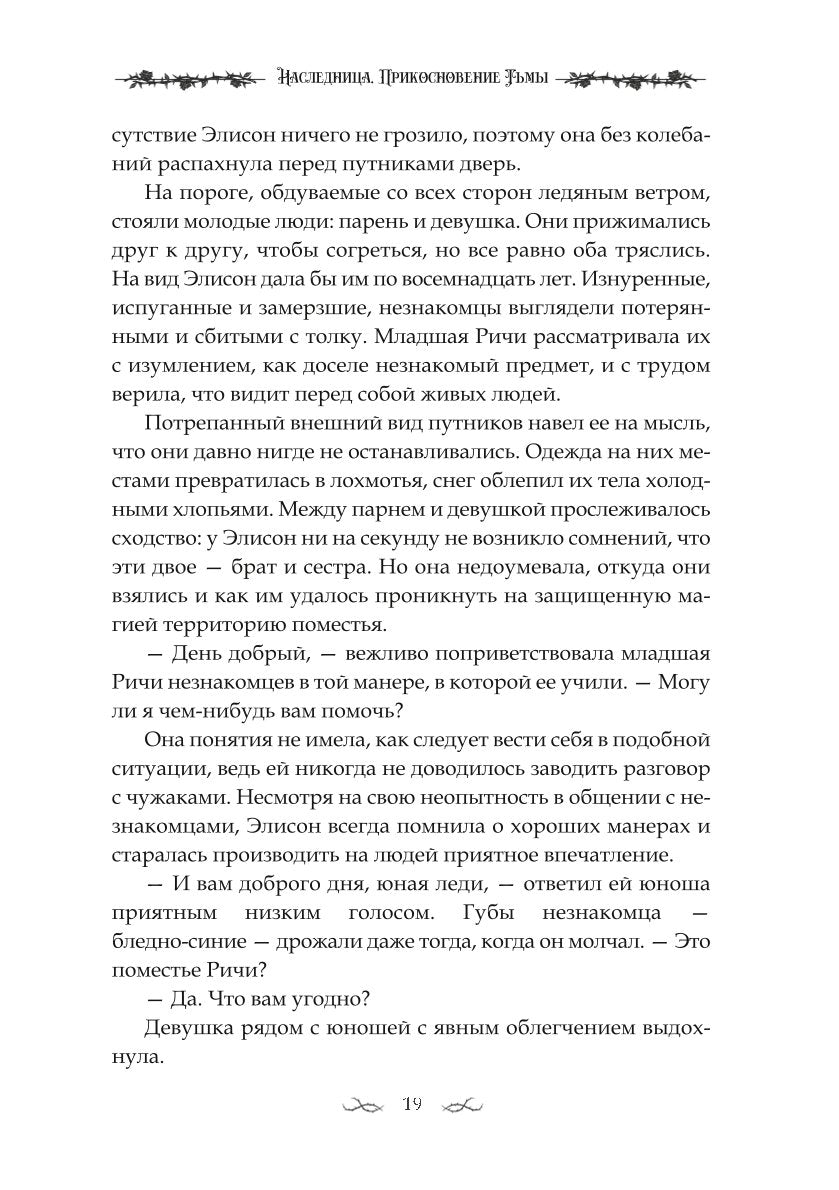 Наследница. Прикосновение Тьмы

сутствие Элисон ничего не грозило, поэтому она без колебаний распахнула перед путниками дверь.

На пороге, обдуваемые со всех сторон ледяным ветром, стояли молодые люди: парень и девушка. Они прижимались друг к другу, чтобы согреться, но все равно оба тряслись. На вид Элисон дала бы им по восемнадцать лет. Изнуренные, испуганные и замерзшие, незнакомцы выглядели потерянными и сбитыми с толку. Младшая Ричи рассматривала их с изумлением, как доселе незнакомый предмет, и с трудом верила, что видит перед собой живых людей.

Потрепанный внешний вид путников навел ее на мысль, что они давно нигде не останавливались. Одежда на них местами превратилась в лохмотья, снег облепил их тела холодными хлопьями. Между парнем и девушкой прослеживалось сходство: у Элисон ни на секунду не возникло сомнений, что эти двое — брат и сестра. Но она недоумевала, откуда они взялись и как им удалось проникнуть на защищенную магией территорию поместья.

— День добрый, — вежливо поприветствовала младшая Ричи незнакомцев в той манере, в которой ее учили. — Могу ли я чем-нибудь вам помочь?

Она понятия не имела, как следует вести себя в подобной ситуации, ведь ей никогда не доводилось заводить разговор с чужаками. Несмотря на свою неопытность в общении с незнакомцами, Элисон всегда помнила о хороших манерах и старалась производить на людей приятное впечатление.

— И вам доброго дня, юная леди, — ответил ей юноша приятным низким голосом. Губы незнакомца — бледно-синие — дрожали даже тогда, когда он молчал. — Это поместье Ричи?

— Да. Что вам угодно?

Девушка рядом с юношей с явным облегчением выдохнула.

19